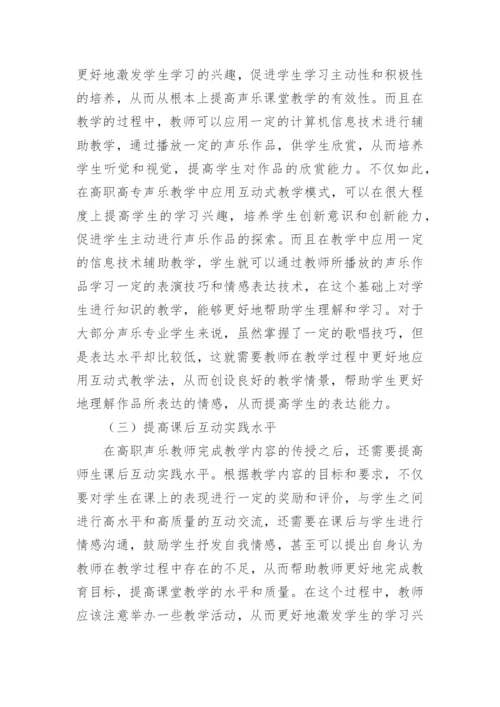 更好地激发学生学习的兴趣，促进学生学习主动性和积极性的培养，从而从根本上提高声乐课堂教学的有效性。而且在教学的过程中，教师可以应用一定的计算机信息技术进行辅助教学，通过播放一定的声乐作品，供学生欣赏，从而培养学生听觉和视觉，提高学生对作品的欣赏能力。不仅如此，在高职高专声乐教学中应用互动式教学模式，可以在很大程度上提高学生的学习兴趣，培养学生创新意识和创新能力，促进学生主动进行声乐作品的探索。而且在教学中应用一定的信息技术辅助教学，学生就可以通过教师所播放的声乐作品学习一定的表演技巧和情感表达技术，在这个基础上对学生进行知识的教学，能够更好地帮助学生理解和学习。对于大部分声乐专业学生来说，虽然掌握了一定的歌唱技巧，但是表达水平却比较低，这就需要教师在教学过程中更好地应用互动式教学法，从而创设良好的教学情景，帮助学生更好地理解作品所表达的情感，从而提高学生的表达能力。

（三）提高课后互动实践水平

在高职声乐教师完成教学内容的传授之后，还需要提高师生课后互动实践水平。根据教学内容的目标和要求，不仅要对学生在课上的表现进行一定的奖励和评价，与学生之间进行高水平和高质量的互动交流，还需要在课后与学生进行情感沟通，鼓励学生抒发自我情感，甚至可以提出自身认为教师在教学过程中存在的不足，从而帮助教师更好地完成教育目标，提高课堂教学的水平和质量。在这个过程中，教师应该注意举办一些教学活动，从而更好地激发学生的学习兴